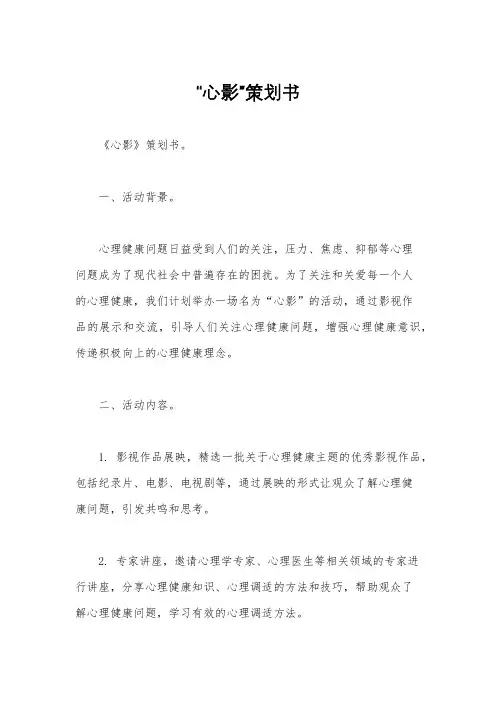 "心影"策划书

《心影》策划书。

一、活动背景。

心理健康问题日益受到人们的关注，压力、焦虑、抑郁等心理问题成为了现代社会中普遍存在的困扰。为了关注和关爱每一个人的心理健康，我们计划举办一场名为“心影”的活动，通过影视作品的展示和交流，引导人们关注心理健康问题，增强心理健康意识，传递积极向上的心理健康理念。

二、活动内容。

1. 影视作品展映，精选一批关于心理健康主题的优秀影视作品，包括纪录片、电影、电视剧等，通过展映的形式让观众了解心理健康问题，引发共鸣和思考。

2. 专家讲座，邀请心理学专家、心理医生等相关领域的专家进行讲座，分享心理健康知识、心理调适的方法和技巧，帮助观众了解心理健康问题，学习有效的心理调适方法。